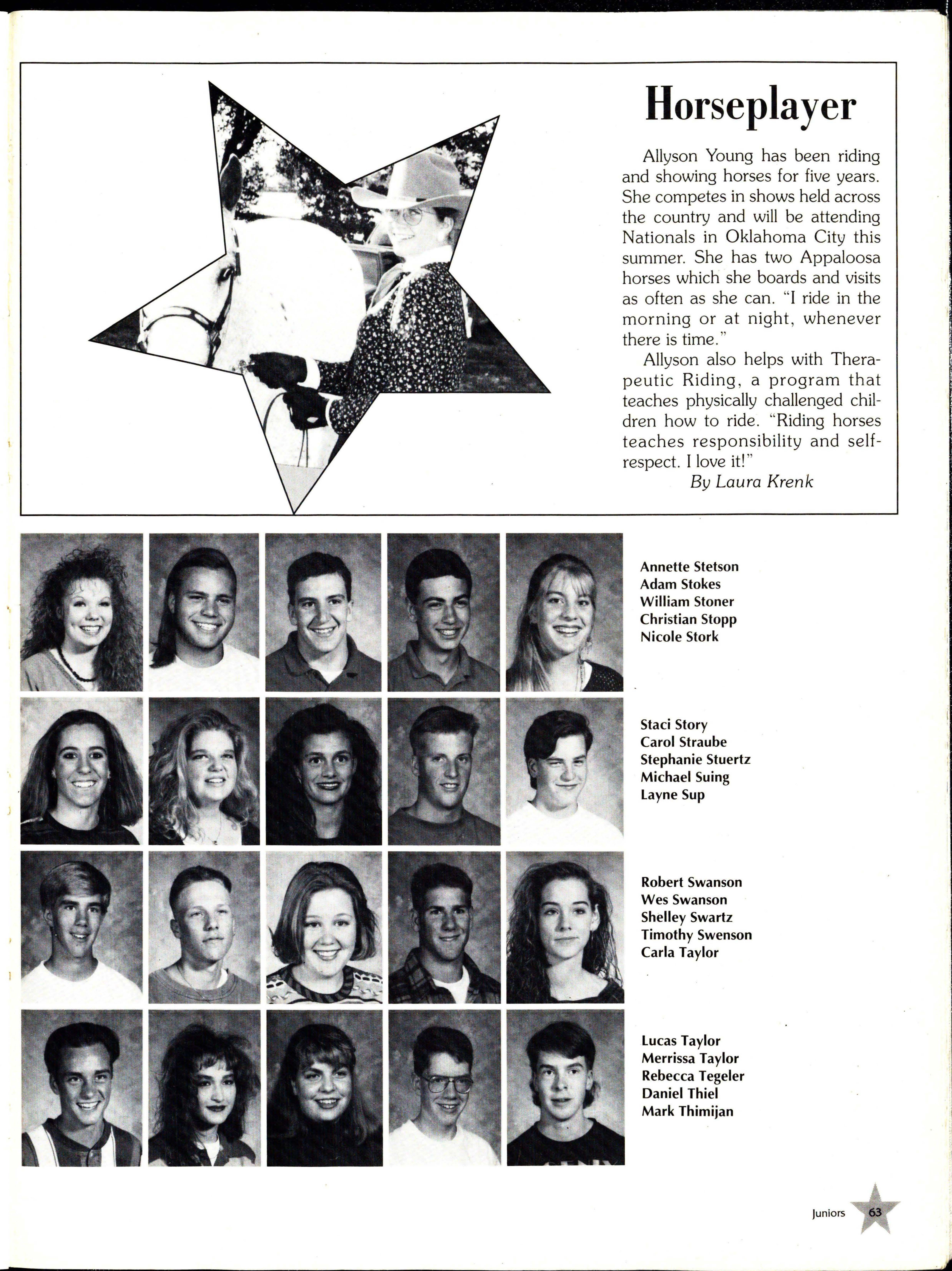 Horseplayer

Allyson Young has been riding and showing horses for five years. She competes in shows held across the country and will be attending Nationals in Oklahoma City this summer. She has two Appaloosa horses which she boards and visits as often as she can. "I ride in the morning or at night, whenever there is time."

Allyson also helps with Therapeutic Riding, a program that teaches physically challenged children how to ride. "Riding horses teaches responsibility and self-respect. I love it!"

By Laura Krenk

Annette Stetson
Adam Stokes
William Stoner
Christian Stopp
Nicole Stork

Staci Story
Carol Straube
Stephanie Stuertz
Michael Suing
Layne Sup

Robert Swanson
Wes Swanson
Shelley Swartz
Timothy Swenson
Carla Taylor

Lucas Taylor
Merrissa Taylor
Rebecca Tegeler
Daniel Thiel
Mark Thimijan

Juniors 63